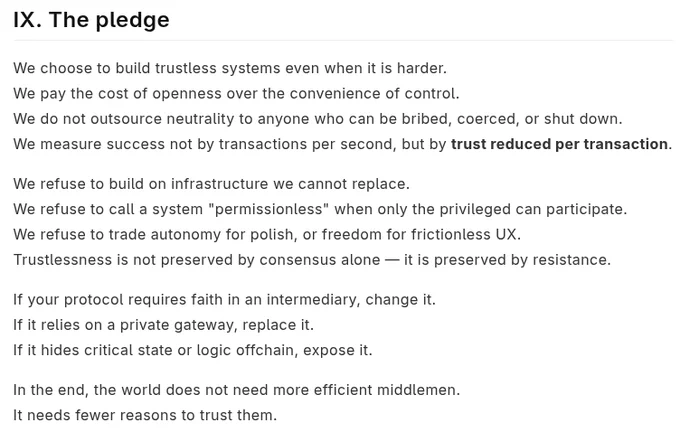 IX. The pledge

We choose to build trustless systems even when it is harder.
We pay the cost of openness over the convenience of control.
We do not outsource neutrality to anyone who can be bribed, coerced, or shut down.
We measure success not by transactions per second, but by trust reduced per transaction.

We refuse to build on infrastructure we cannot replace.
We refuse to call a system "permissionless" when only the privileged can participate.
We refuse to trade autonomy for polish, or freedom for frictionless UX.
Trustlessness is not preserved by consensus alone — it is preserved by resistance.

If your protocol requires faith in an intermediary, change it.
If it relies on a private gateway, replace it.
If it hides critical state or logic offchain, expose it.

In the end, the world does not need more efficient middlemen.
It needs fewer reasons to trust them.